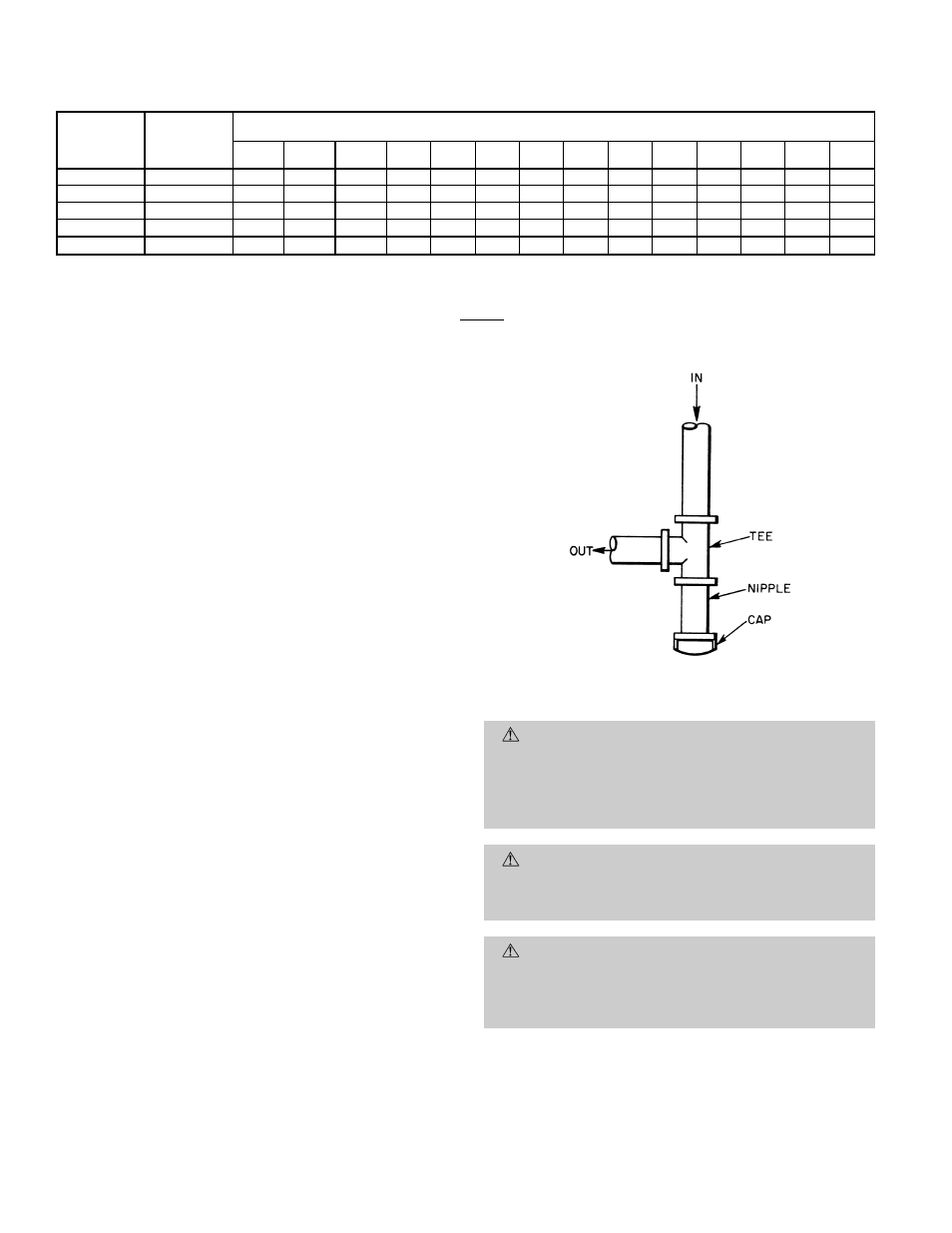 IN

OUT

TEE

NIPPLE

CAP